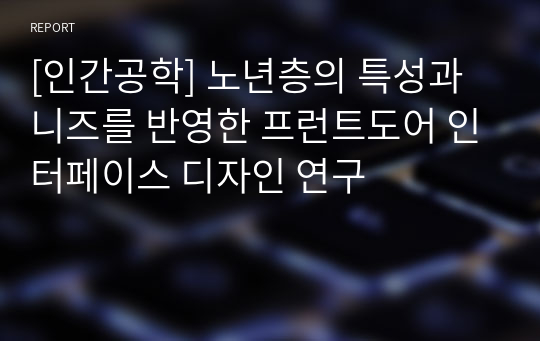 REPORT

[인간공학] 노년층의 특성과 니즈를 반영한 프런트도어 인터페이스 디자인 연구